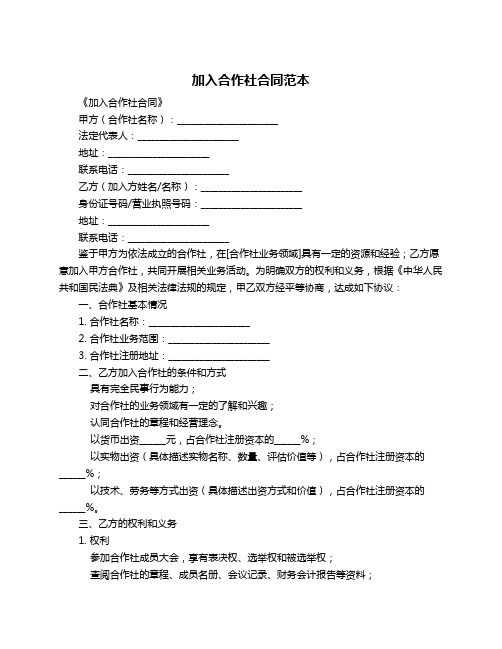 加入合作社合同范本

《加入合作社合同》

甲方（合作社名称）：____________________

法定代表人：____________________

地址：____________________

联系电话：____________________

乙方（加入方姓名/名称）：____________________

身份证号码/营业执照号码：____________________

地址：____________________

联系电话：____________________

鉴于甲方为依法成立的合作社，在[合作社业务领域]具有一定的资源和经验；乙方愿意加入甲方合作社，共同开展相关业务活动。为明确双方的权利和义务，根据《中华人民共和国民法典》及相关法律法规的规定，甲乙双方经平等协商，达成如下协议：

一、合作社基本情况

1. 合作社名称：____________________

2. 合作社业务范围：____________________

3. 合作社注册地址：____________________

二、乙方加入合作社的条件和方式

具有完全民事行为能力；

对合作社的业务领域有一定的了解和兴趣；

认同合作社的章程和经营理念。

以货币出资_____元，占合作社注册资本的_____%；

以实物出资（具体描述实物名称、数量、评估价值等），占合作社注册资本的_____%；

以技术、劳务等方式出资（具体描述出资方式和价值），占合作社注册资本的_____%。

三、乙方的权利和义务

1. 权利

参加合作社成员大会，享有表决权、选举权和被选举权；

查阅合作社的章程、成员名册、会议记录、财务会计报告等资料；